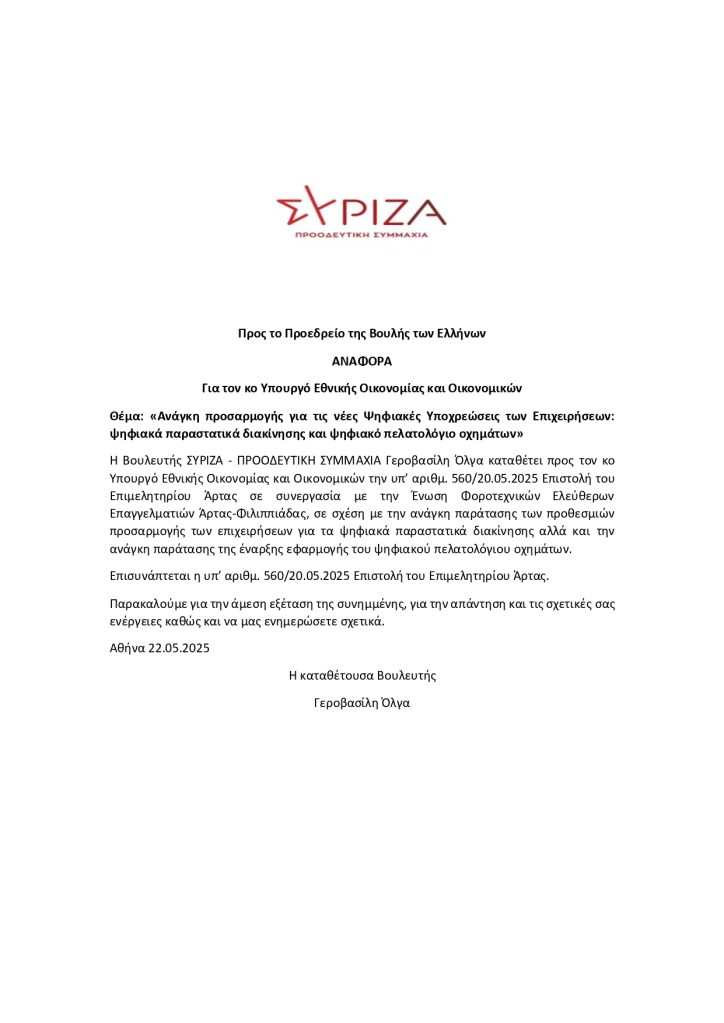 ΣΥΡΙΖΑ
ΠΡΟΟΔΕΥΤΙΚΗ ΣΥΜΜΑΧΙΑ

Προς το Προεδρείο της Βουλής των Ελλήνων

ΑΝΑΦΟΡΑ

Για τον κο Υπουργό Εθνικής Οικονομίας και Οικονομικών

Θέμα: «Ανάγκη προσαρμογής για τις νέες Ψηφιακές Υποχρεώσεις των Επιχειρήσεων: ψηφιακά παραστατικά διακίνησης και ψηφιακό πελατολόγιο οχημάτων»

Η Βουλευτής ΣΥΡΙΖΑ - ΠΡΟΟΔΕΥΤΙΚΗ ΣΥΜΜΑΧΙΑ Γεροβασίλη Όλγα καταθέτει προς τον κο Υπουργό Εθνικής Οικονομίας και Οικονομικών την υπ' αριθμ. 560/20.05.2025 Επιστολή του Επιμελητηρίου Άρτας σε συνεργασία με την Ένωση Φοροτεχνικών Ελεύθερων Επαγγελματιών Άρτας-Φιλιππιάδας, σε σχέση με την ανάγκη παράτασης των προθεσμιών προσαρμογής των επιχειρήσεων για τα ψηφιακά παραστατικά διακίνησης αλλά και την ανάγκη παράτασης της έναρξης εφαρμογής του ψηφιακού πελατολόγιου οχημάτων.

Επισυνάπτεται η υπ' αριθμ. 560/20.05.2025 Επιστολή του Επιμελητηρίου Άρτας.

Παρακαλούμε για την άμεση εξέταση της συνημμένης, για την απάντηση και τις σχετικές σας ενέργειες καθώς και να μας ενημερώσετε σχετικά.

Αθήνα 22.05.2025

Η καταθέτουσα Βουλευτής

Γεροβασίλη Όλγα